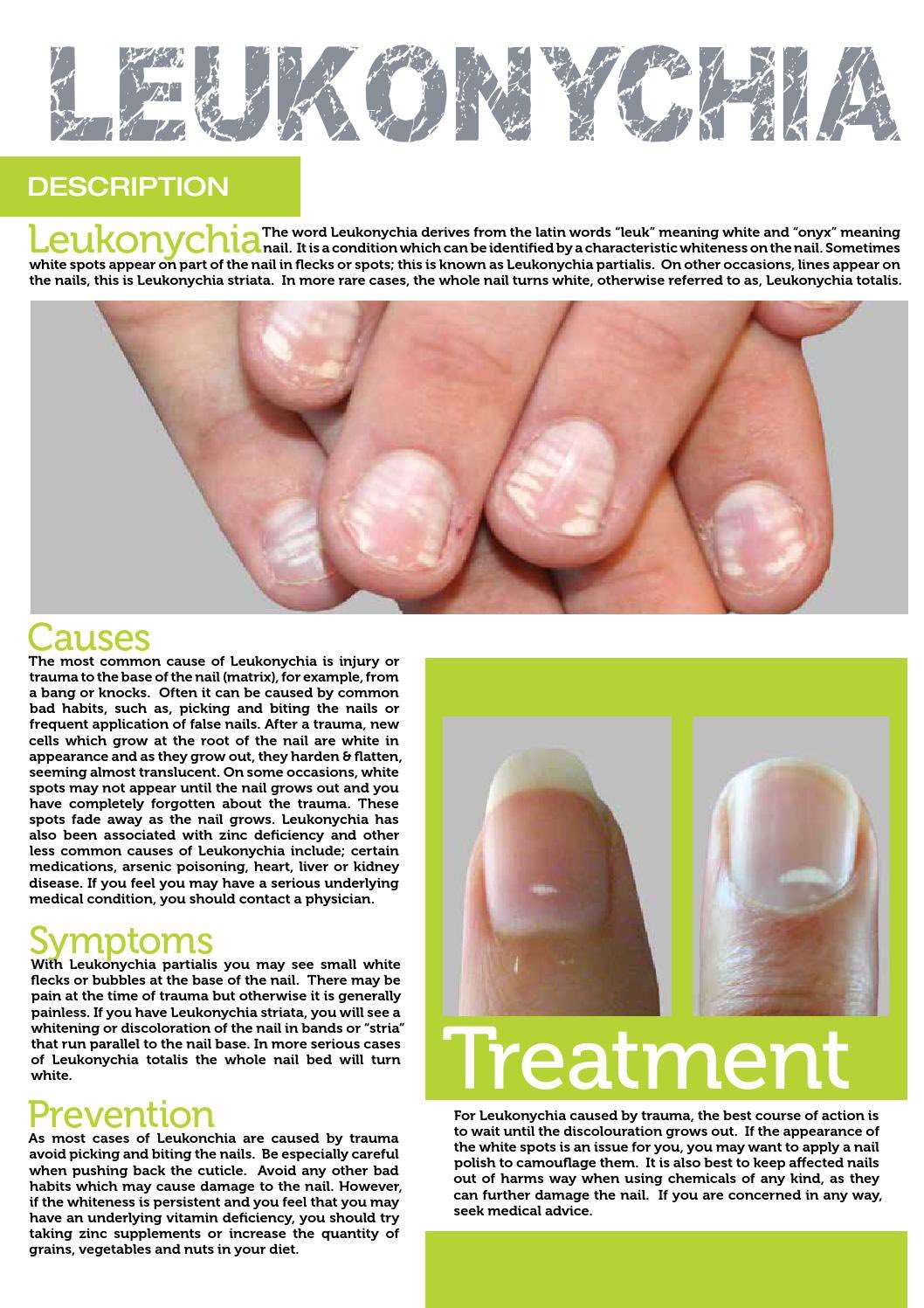 LEUKONYCHIA

DESCRIPTION

Leukonychia The word Leukonychia derives from the latin words "leuk" meaning white and "onyx" meaning nail. It is a condition which can be identified by a characteristic whiteness on the nail. Sometimes white spots appear on part of the nail in flecks or spots; this is known as Leukonychia partialis. On other occasions, lines appear on the nails, this is Leukonychia striata. In more rare cases, the whole nail turns white, otherwise referred to as, Leukonychia totalis.

Causes

The most common cause of Leukonychia is injury or trauma to the base of the nail (matrix), for example, from a bang or knocks. Often it can be caused by common bad habits, such as, picking and biting the nails or frequent application of false nails. After a trauma, new cells which grow at the root of the nail are white in appearance and as they grow out, they harden & flatten, seeming almost translucent. On some occasions, white spots may not appear until the nail grows out and you have completely forgotten about the trauma. These spots fade away as the nail grows. Leukonychia has also been associated with zinc deficiency and other less common causes of Leukonychia include; certain medications, arsenic poisoning, heart, liver or kidney disease. If you feel you may have a serious underlying medical condition, you should contact a physician.

Symptoms

With Leukonychia partialis you may see small white flecks or bubbles at the base of the nail. There may be pain at the time of trauma but otherwise it is generally painless. If you have Leukonychia striata, you will see a whitening or discoloration of the nail in bands or "stria" that run parallel to the nail base. In more serious cases of Leukonychia totalis the whole nail bed will turn white.

Prevention

As most cases of Leukonchia are caused by trauma avoid picking and biting the nails. Be especially careful when pushing back the cuticle. Avoid any other bad habits which may cause damage to the nail. However, if the whiteness is persistent and you feel that you may have an underlying vitamin deficiency, you should try taking zinc supplements or increase the quantity of grains, vegetables and nuts in your diet.

Treatment

For Leukonychia caused by trauma, the best course of action is to wait until the discolouration grows out. If the appearance of the white spots is an issue for you, you may want to apply a nail polish to camouflage them. It is also best to keep affected nails out of harms way when using chemicals of any kind, as they can further damage the nail. If you are concerned in any way, seek medical advice.